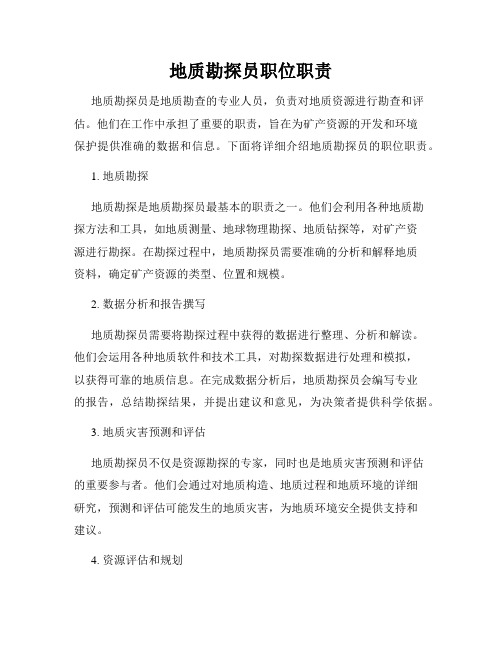 地质勘探员职位职责

地质勘探员是地质勘查的专业人员，负责对地质资源进行勘查和评估。他们在工作中承担了重要的职责，旨在为矿产资源的开发和环境保护提供准确的数据和信息。下面将详细介绍地质勘探员的职位职责。

1. 地质勘探

地质勘探是地质勘探员最基本的职责之一。他们会利用各种地质勘探方法和工具，如地质测量、地球物理勘探、地质钻探等，对矿产资源进行勘探。在勘探过程中，地质勘探员需要准确的分析和解释地质资料，确定矿产资源的类型、位置和规模。

2. 数据分析和报告撰写

地质勘探员需要将勘探过程中获得的数据进行整理、分析和解读。他们会运用各种地质软件和技术工具，对勘探数据进行处理和模拟，以获得可靠的地质信息。在完成数据分析后，地质勘探员会编写专业的报告，总结勘探结果，并提出建议和意见，为决策者提供科学依据。

3. 地质灾害预测和评估

地质勘探员不仅是资源勘探的专家，同时也是地质灾害预测和评估的重要参与者。他们会通过对地质构造、地质过程和地质环境的详细研究，预测和评估可能发生的地质灾害，为地质环境安全提供支持和建议。

4. 资源评估和规划